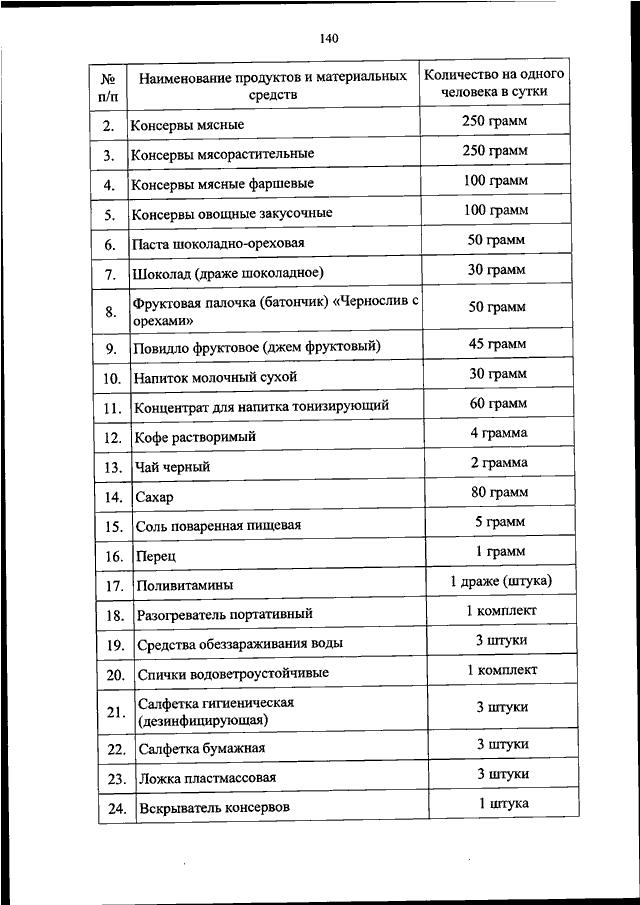 140

| № п/п | Наименование продуктов и материальных средств | Количество на одного человека в сутки |
|---|---|---|
| 2. | Консервы мясные | 250 грамм |
| 3. | Консервы мясорастительные | 250 грамм |
| 4. | Консервы мясные фаршевые | 100 грамм |
| 5. | Консервы овощные закусочные | 100 грамм |
| 6. | Паста шоколадно-ореховая | 50 грамм |
| 7. | Шоколад (драже шоколадное) | 30 грамм |
| 8. | Фруктовая палочка (батончик) «Чернослив с орехами» | 50 грамм |
| 9. | Повидло фруктовое (джем фруктовый) | 45 грамм |
| 10. | Напиток молочный сухой | 30 грамм |
| 11. | Концентрат для напитка тонизирующий | 60 грамм |
| 12. | Кофе растворимый | 4 грамма |
| 13. | Чай черный | 2 грамма |
| 14. | Сахар | 80 грамм |
| 15. | Соль поваренная пищевая | 5 грамм |
| 16. | Перец | 1 грамм |
| 17. | Поливитамины | 1 драже (штука) |
| 18. | Разогреватель портативный | 1 комплект |
| 19. | Средства обеззараживания воды | 3 штуки |
| 20. | Спички водоветроустойчивые | 1 комплект |
| 21. | Салфетка гигиеническая (дезинфицирующая) | 3 штуки |
| 22. | Салфетка бумажная | 3 штуки |
| 23. | Ложка пластмассовая | 3 штуки |
| 24. | Вскрыватель консервов | 1 штука |